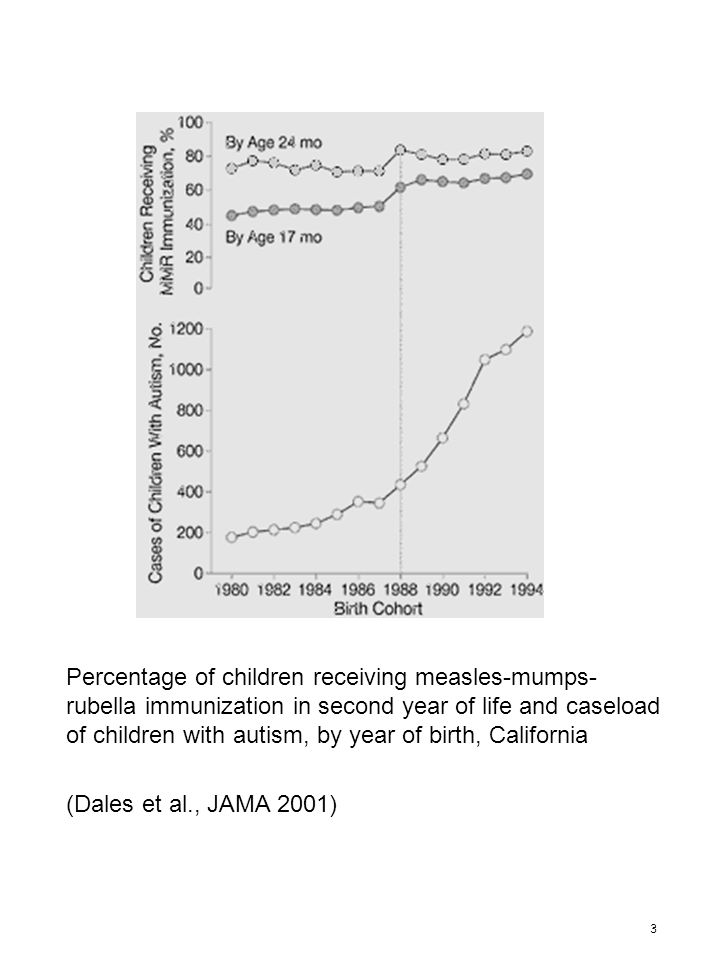 Children Receiving MMR Immunization, %

100
80
60
40
20
0

By Age 24 mo

By Age 17 mo

Cases of Children With Autism, No.

1200
1000
800
600
400
200
0

1980 1982 1984 1986 1988 1990 1992 1994

Birth Cohort

Percentage of children receiving measles-mumps-rubella immunization in second year of life and caseload of children with autism, by year of birth, California

(Dales et al., JAMA 2001)

3